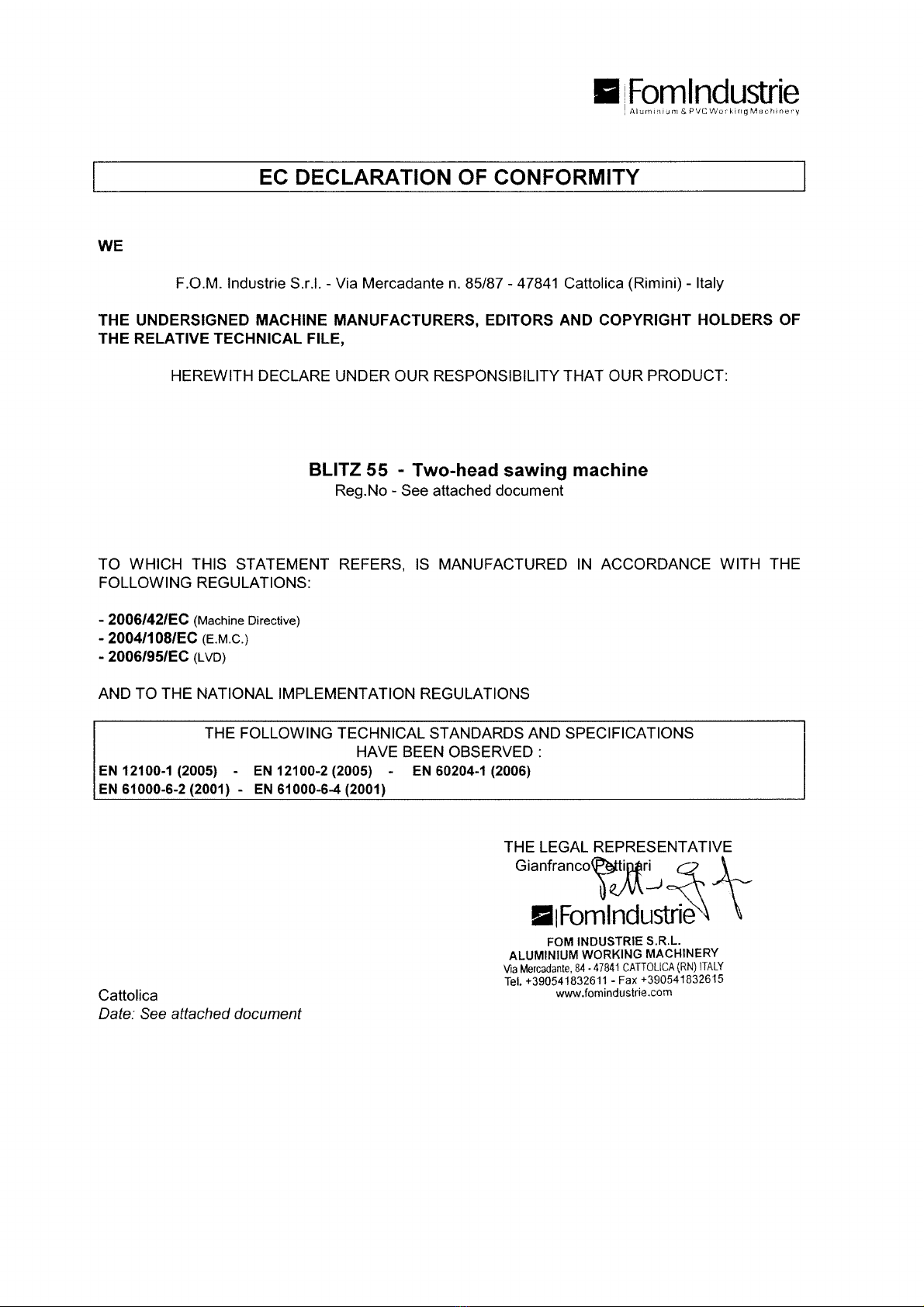 FomIndustrie
Aluminium & PVC Working Machinery

EC DECLARATION OF CONFORMITY

WE

F.O.M. Industrie S.r.l. - Via Mercadante n. 85/87 - 47841 Cattolica (Rimini) - Italy

THE UNDERSIGNED MACHINE MANUFACTURERS, EDITORS AND COPYRIGHT HOLDERS OF THE RELATIVE TECHNICAL FILE,

HEREWITH DECLARE UNDER OUR RESPONSIBILITY THAT OUR PRODUCT:

BLITZ 55 - Two-head sawing machine
Reg.No - See attached document

TO WHICH THIS STATEMENT REFERS, IS MANUFACTURED IN ACCORDANCE WITH THE FOLLOWING REGULATIONS:

- 2006/42/EC (Machine Directive)
- 2004/108/EC (E.M.C.)
- 2006/95/EC (LVD)

AND TO THE NATIONAL IMPLEMENTATION REGULATIONS

THE FOLLOWING TECHNICAL STANDARDS AND SPECIFICATIONS HAVE BEEN OBSERVED :
EN 12100-1 (2005) - EN 12100-2 (2005) - EN 60204-1 (2006)
EN 61000-6-2 (2001) - EN 61000-6-4 (2001)

THE LEGAL REPRESENTATIVE
Gianfranco Pettinari

FomIndustrie
FOM INDUSTRIE S.R.L.
ALUMINIUM WORKING MACHINERY
Via Mercadante, 84 - 47841 CATTOLICA (RN) ITALY
Tel. +390541832611 - Fax +390541832615
www.fomindustrie.com

Cattolica
Date: See attached document